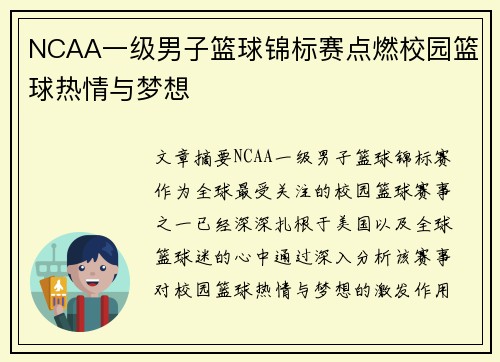 NCAA一级男子篮球锦标赛点燃校园篮球热情与梦想

文章摘要NCAA一级男子篮球锦标赛作为全球最受关注的校园篮球赛事之一已经深深扎根于美国以及全球篮球迷的心中通过深入分析该赛事对校园篮球热情与梦想的激发作用